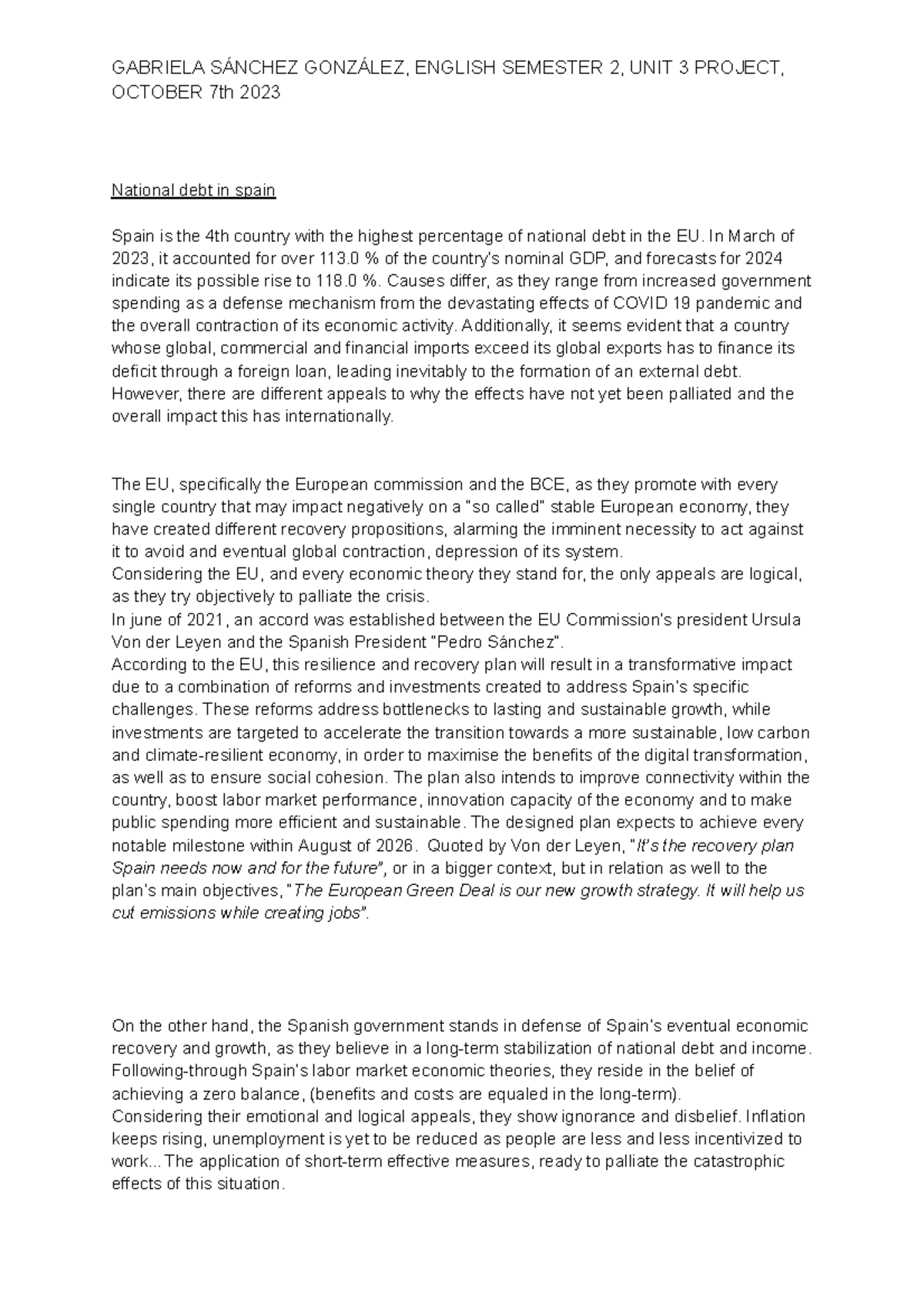 GABRIELA SÁNCHEZ GONZÁLEZ, ENGLISH SEMESTER 2, UNIT 3 PROJECT, OCTOBER 7th 2023

National debt in spain

Spain is the 4th country with the highest percentage of national debt in the EU. In March of 2023, it accounted for over 113.0 % of the country's nominal GDP, and forecasts for 2024 indicate its possible rise to 118.0 %. Causes differ, as they range from increased government spending as a defense mechanism from the devastating effects of COVID 19 pandemic and the overall contraction of its economic activity. Additionally, it seems evident that a country whose global, commercial and financial imports exceed its global exports has to finance its deficit through a foreign loan, leading inevitably to the formation of an external debt. However, there are different appeals to why the effects have not yet been palliated and the overall impact this has internationally.

The EU, specifically the European commission and the BCE, as they promote with every single country that may impact negatively on a "so called" stable European economy, they have created different recovery propositions, alarming the imminent necessity to act against it to avoid and eventual global contraction, depression of its system.
Considering the EU, and every economic theory they stand for, the only appeals are logical, as they try objectively to palliate the crisis.
In june of 2021, an accord was established between the EU Commission's president Ursula Von der Leyen and the Spanish President "Pedro Sánchez".
According to the EU, this resilience and recovery plan will result in a transformative impact due to a combination of reforms and investments created to address Spain's specific challenges. These reforms address bottlenecks to lasting and sustainable growth, while investments are targeted to accelerate the transition towards a more sustainable, low carbon and climate-resilient economy, in order to maximise the benefits of the digital transformation, as well as to ensure social cohesion. The plan also intends to improve connectivity within the country, boost labor market performance, innovation capacity of the economy and to make public spending more efficient and sustainable. The designed plan expects to achieve every notable milestone within August of 2026. Quoted by Von der Leyen, "It's the recovery plan Spain needs now and for the future", or in a bigger context, but in relation as well to the plan's main objectives, "The European Green Deal is our new growth strategy. It will help us cut emissions while creating jobs".

On the other hand, the Spanish government stands in defense of Spain's eventual economic recovery and growth, as they believe in a long-term stabilization of national debt and income. Following-through Spain's labor market economic theories, they reside in the belief of achieving a zero balance, (benefits and costs are equaled in the long-term).
Considering their emotional and logical appeals, they show ignorance and disbelief. Inflation keeps rising, unemployment is yet to be reduced as people are less and less incentivized to work...The application of short-term effective measures, ready to palliate the catastrophic effects of this situation.